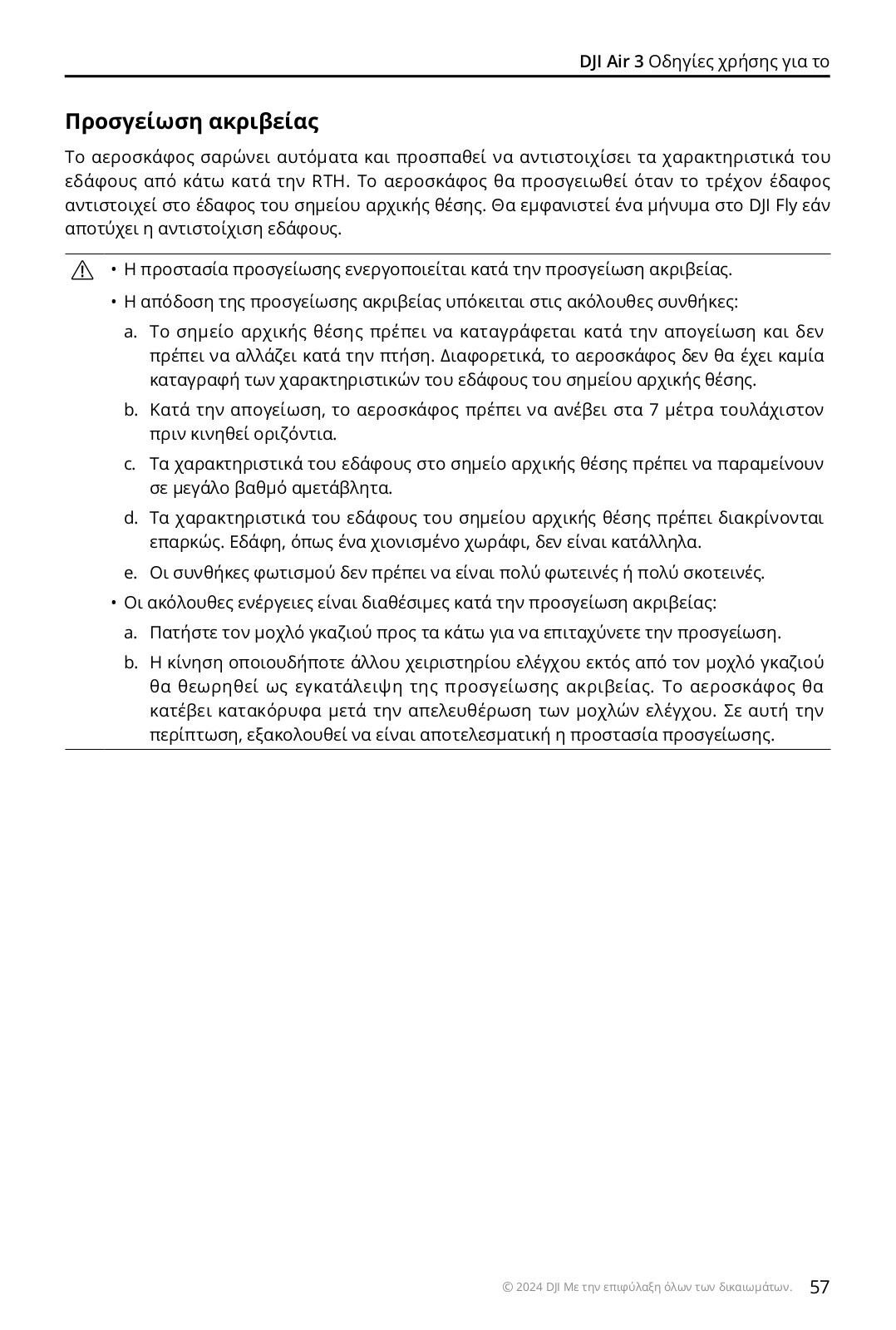 DJI Air 3 Οδηγίες χρήσης για το

Προσγείωση ακριβείας

Το αεροσκάφος σαρώνει αυτόματα και προσπαθεί να αντιστοιχίσει τα χαρακτηριστικά του εδάφους από κάτω κατά την RTH. Το αεροσκάφος θα προσγειωθεί όταν το τρέχον έδαφος αντιστοιχεί στο έδαφος του σημείου αρχικής θέσης. Θα εμφανιστεί ένα μήνυμα στο DJI Fly εάν αποτύχει η αντιστοίχιση εδάφους.

• Η προστασία προσγείωσης ενεργοποιείται κατά την προσγείωση ακριβείας.

• Η απόδοση της προσγείωσης ακριβείας υπόκειται στις ακόλουθες συνθήκες:

a. Το σημείο αρχικής θέσης πρέπει να καταγράφεται κατά την απογείωση και δεν πρέπει να αλλάζει κατά την πτήση. Διαφορετικά, το αεροσκάφος δεν θα έχει καμία καταγραφή των χαρακτηριστικών του εδάφους του σημείου αρχικής θέσης.

b. Κατά την απογείωση, το αεροσκάφος πρέπει να ανέβει στα 7 μέτρα τουλάχιστον πριν κινηθεί οριζόντια.

c. Τα χαρακτηριστικά του εδάφους στο σημείο αρχικής θέσης πρέπει να παραμείνουν σε μεγάλο βαθμό αμετάβλητα.

d. Τα χαρακτηριστικά του εδάφους του σημείου αρχικής θέσης πρέπει διακρίνονται επαρκώς. Εδάφη, όπως ένα χιονισμένο χωράφι, δεν είναι κατάλληλα.

e. Οι συνθήκες φωτισμού δεν πρέπει να είναι πολύ φωτεινές ή πολύ σκοτεινές.

• Οι ακόλουθες ενέργειες είναι διαθέσιμες κατά την προσγείωση ακριβείας:

a. Πατήστε τον μοχλό γκαζιού προς τα κάτω για να επιταχύνετε την προσγείωση.

b. Η κίνηση οποιουδήποτε άλλου χειριστηρίου ελέγχου εκτός από τον μοχλό γκαζιού θα θεωρηθεί ως εγκατάλειψη της προσγείωσης ακριβείας. Το αεροσκάφος θα κατέβει κατακόρυφα μετά την απελευθέρωση των μοχλών ελέγχου. Σε αυτή την περίπτωση, εξακολουθεί να είναι αποτελεσματική η προστασία προσγείωσης.

© 2024 DJI Με την επιφύλαξη όλων των δικαιωμάτων. 57